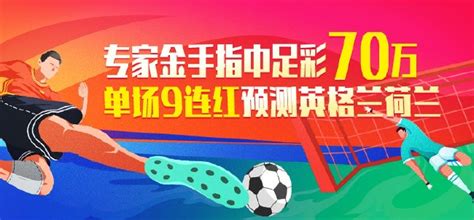 专家金手指中足彩70万
单场9连红预测英格兰荷兰